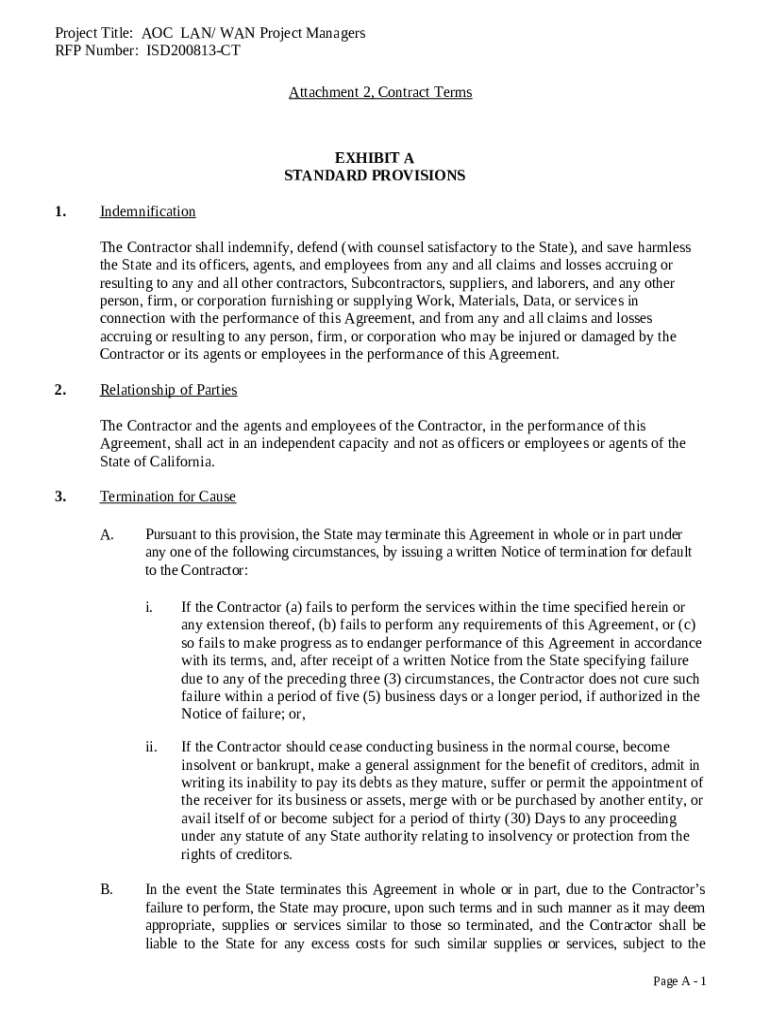 Project Title: AOC LAN/ WAN Project Managers
RFP Number: ISD200813-CT

Attachment 2, Contract Terms

EXHIBIT A
STANDARD PROVISIONS

1. Indemnification

The Contractor shall indemnify, defend (with counsel satisfactory to the State), and save harmless the State and its officers, agents, and employees from any and all claims and losses accruing or resulting to any and all other contractors, Subcontractors, suppliers, and laborers, and any other person, firm, or corporation furnishing or supplying Work, Materials, Data, or services in connection with the performance of this Agreement, and from any and all claims and losses accruing or resulting to any person, firm, or corporation who may be injured or damaged by the Contractor or its agents or employees in the performance of this Agreement.

2. Relationship of Parties

The Contractor and the agents and employees of the Contractor, in the performance of this Agreement, shall act in an independent capacity and not as officers or employees or agents of the State of California.

3. Termination for Cause

A. Pursuant to this provision, the State may terminate this Agreement in whole or in part under any one of the following circumstances, by issuing a written Notice of termination for default to the Contractor:

i. If the Contractor (a) fails to perform the services within the time specified herein or any extension thereof, (b) fails to perform any requirements of this Agreement, or (c) so fails to make progress as to endanger performance of this Agreement in accordance with its terms, and, after receipt of a written Notice from the State specifying failure due to any of the preceding three (3) circumstances, the Contractor does not cure such failure within a period of five (5) business days or a longer period, if authorized in the Notice of failure; or,

ii. If the Contractor should cease conducting business in the normal course, become insolvent or bankrupt, make a general assignment for the benefit of creditors, admit in writing its inability to pay its debts as they mature, suffer or permit the appointment of the receiver for its business or assets, merge with or be purchased by another entity, or avail itself of or become subject for a period of thirty (30) Days to any proceeding under any statute of any State authority relating to insolvency or protection from the rights of creditors.

B. In the event the State terminates this Agreement in whole or in part, due to the Contractor's failure to perform, the State may procure, upon such terms and in such manner as it may deem appropriate, supplies or services similar to those so terminated, and the Contractor shall be liable to the State for any excess costs for such similar supplies or services, subject to the

Page A - 1